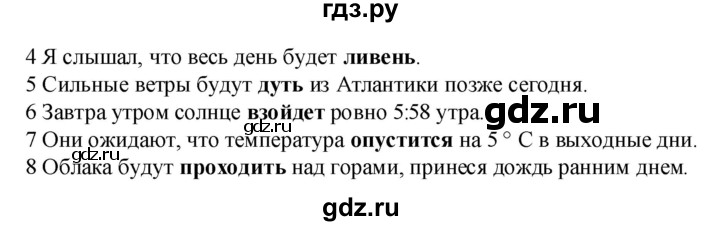 гдз.ру

4 Я слышал, что весь день будет ливень.
5 Сильные ветры будут дуть из Атлантики позже сегодня.
6 Завтра утром солнце взойдет ровно 5:58 утра. gdz.ru
gdz.ru
7 Они ожидают, что температура опустится на 5 ° С в выходные дни.
gdz.ru
8 Облака будут проходить над горами, принеся дождь ранним днем.

gdz.ru